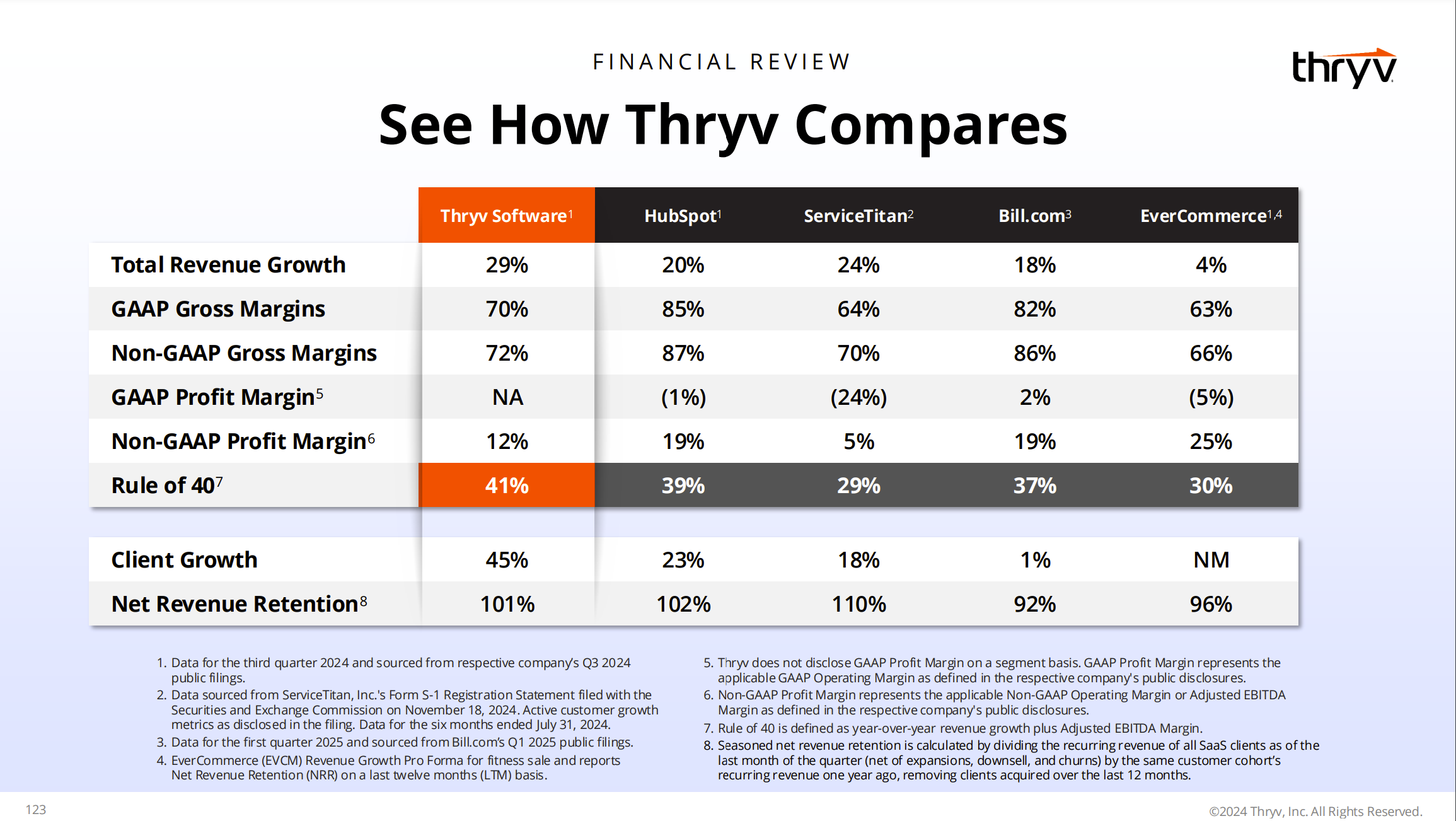 FINANCIAL REVIEW

thryv

See How Thryv Compares

|  | Thryv Software$^{1}$ | HubSpot$^{1}$ | ServiceTitan$^{2}$ | Bill.com$^{3}$ | EverCommerce$^{1,4}$ |
|---|---|---|---|---|---|
| Total Revenue Growth | 29% | 20% | 24% | 18% | 4% |
| GAAP Gross Margins | 70% | 85% | 64% | 82% | 63% |
| Non-GAAP Gross Margins | 72% | 87% | 70% | 86% | 66% |
| GAAP Profit Margin$^{5}$ | NA | (1%) | (24%) | 2% | (5%) |
| Non-GAAP Profit Margin$^{6}$ | 12% | 19% | 5% | 19% | 25% |
| Rule of 40$^{7}$ | 41% | 39% | 29% | 37% | 30% |
| Client Growth | 45% | 23% | 18% | 1% | NM |
| Net Revenue Retention$^{8}$ | 101% | 102% | 110% | 92% | 96% |

1. Data for the third quarter 2024 and sourced from respective company's Q3 2024 public filings.
2. Data sourced from ServiceTitan, Inc.'s Form S-1 Registration Statement filed with the Securities and Exchange Commission on November 18, 2024. Active customer growth metrics as disclosed in the filing. Data for the six months ended July 31, 2024.
3. Data for the first quarter 2025 and sourced from Bill.com's Q1 2025 public filings.
4. EverCommerce (EVCM) Revenue Growth Pro Forma for fitness sale and reports Net Revenue Retention (NRR) on a last twelve months (LTM) basis.

5. Thryv does not disclose GAAP Profit Margin on a segment basis. GAAP Profit Margin represents the applicable GAAP Operating Margin as defined in the respective company's public disclosures.
6. Non-GAAP Profit Margin represents the applicable Non-GAAP Operating Margin or Adjusted EBITDA Margin as defined in the respective company's public disclosures.
7. Rule of 40 is defined as year-over-year revenue growth plus Adjusted EBITDA Margin.
8. Seasoned net revenue retention is calculated by dividing the recurring revenue of all SaaS clients as of the last month of the quarter (net of expansions, downsell, and churns) by the same customer cohort's recurring revenue one year ago, removing clients acquired over the last 12 months.

123

©2024 Thryv, Inc. All Rights Reserved.